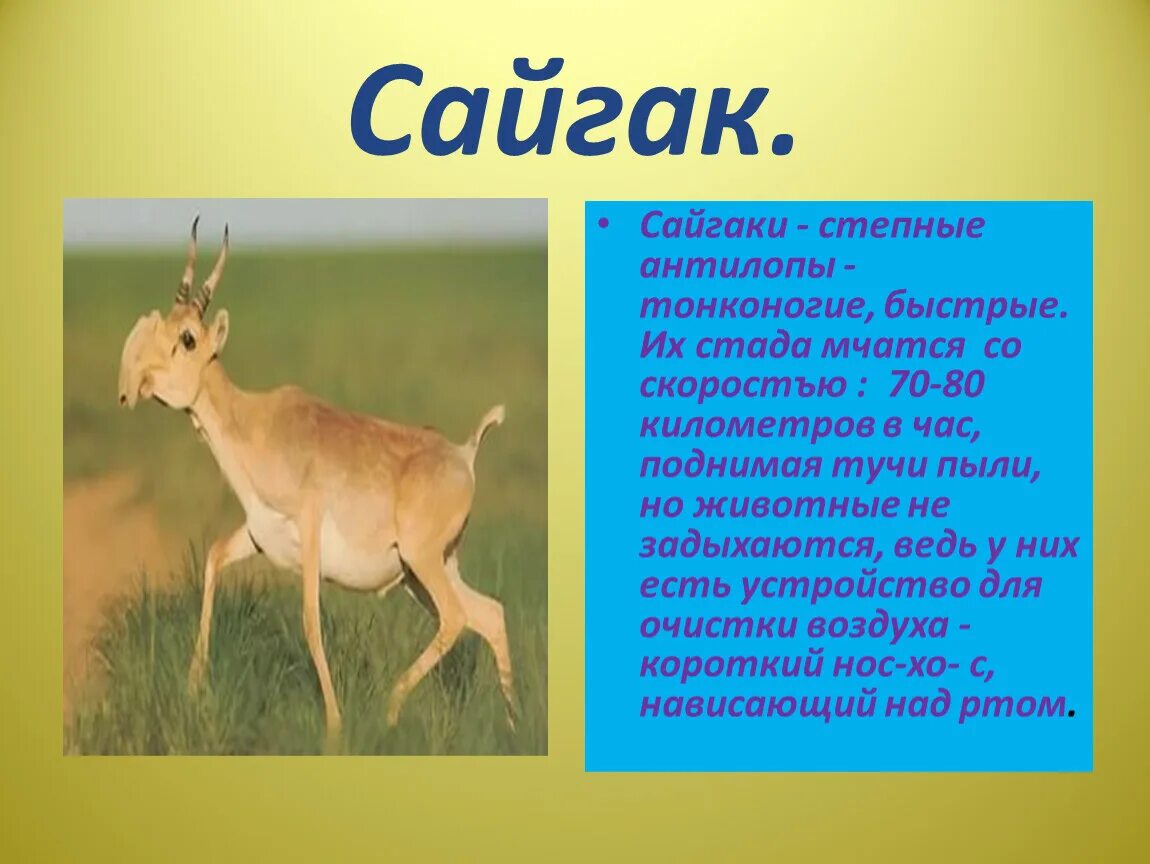 Сайгак.

• Сайгаки - степные антилопы - тонконогие, быстрые. Их стада мчатся со скоростъю : 70-80 километров в час, поднимая тучи пыли, но животные не задыхаются, ведь у них есть устройство для очистки воздуха - короткий нос-хо- с, нависающий над ртом.